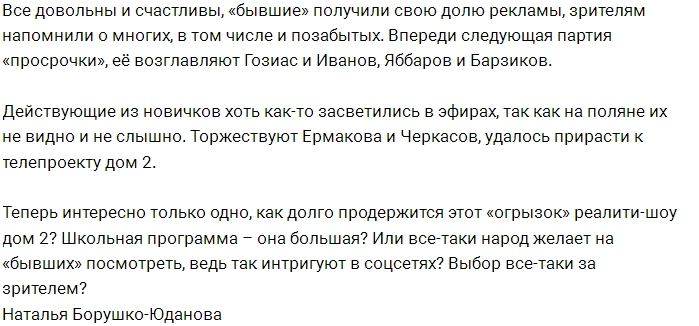 Все довольны и счастливы, «бывшие» получили свою долю рекламы, зрителям напомнили о многих, в том числе и позабытых. Впереди следующая партия «просрочки», её возглавляют Гозиас и Иванов, Яббаров и Барзиков.

Действующие из новичков хоть как-то засветились в эфирах, так как на поляне их не видно и не слышно. Торжествуют Ермакова и Черкасов, удалось прирасти к телепроекту дом 2.

Теперь интересно только одно, как долго продержится этот «огрызок» реалити-шоу дом 2? Школьная программа – она большая? Или все-таки народ желает на «бывших» посмотреть, ведь так интригуют в соцсетях? Выбор все-таки за зрителем?
Наталья Борушко-Юданова